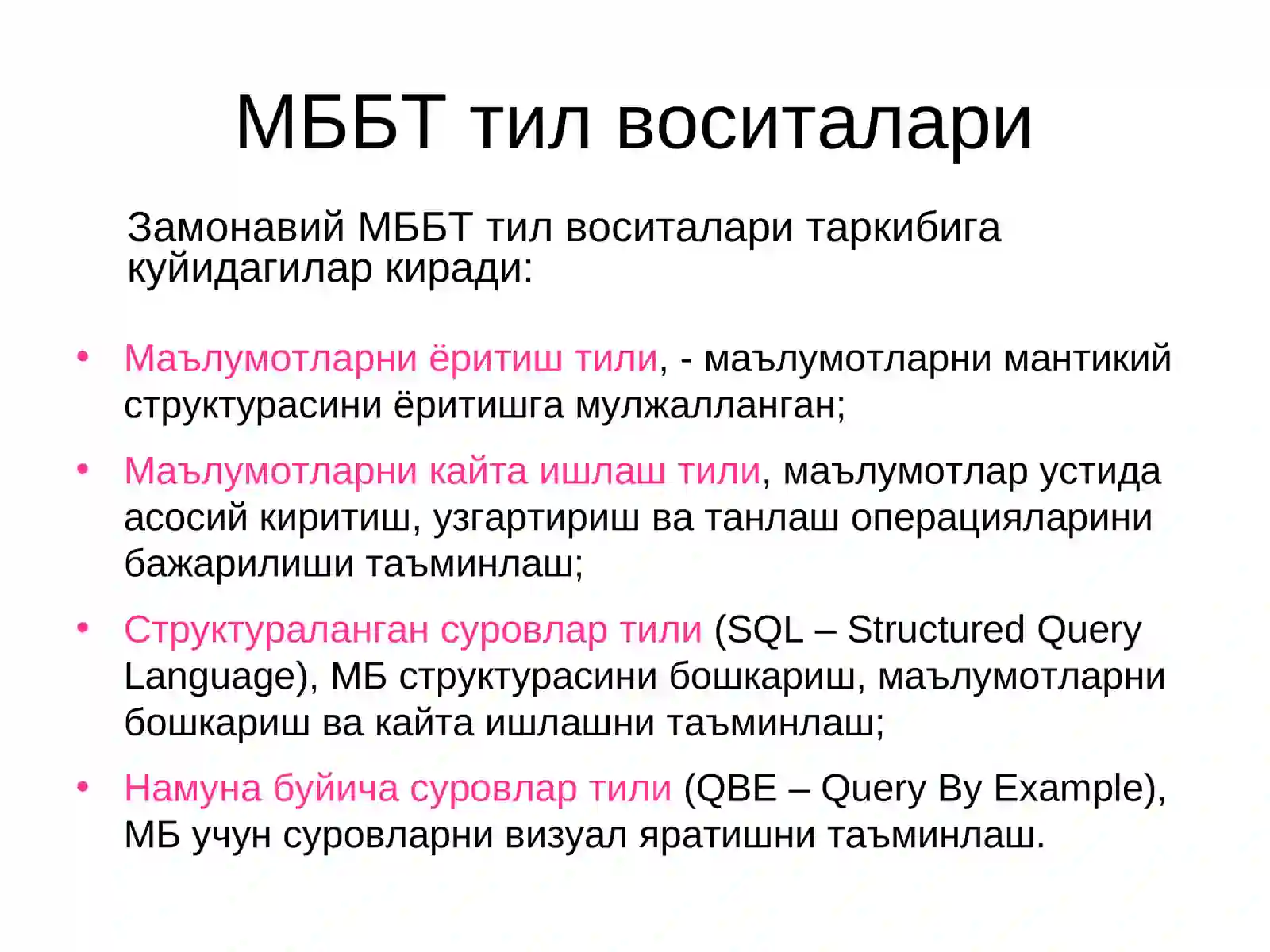 МББТ тил воситалари

Замонавий МББТ тил воситалари таркибига куйидагилар киради:

• Маълумотларни ёритиш тили, - маълумотларни мантикий структурасини ёритишга мулжалланган;

• Маълумотларни кайта ишлаш тили, маълумотлар устида асосий киритиш, узгартириш ва танлаш операцияларини бажарилиши таъминлаш;

• Структураланган суровлар тили (SQL – Structured Query Language), МБ структурасини бошкариш, маълумотларни бошкариш ва кайта ишлашни таъминлаш;

• Намуна буйича суровлар тили (QBE – Query By Example), МБ учун суровларни визуал яратишни таъминлаш.